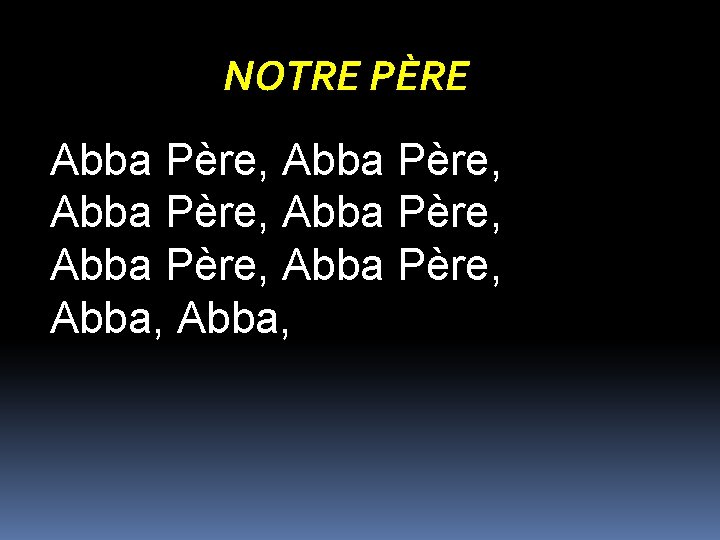 NOTRE PÈRE

Abba Père, Abba Père,
Abba Père, Abba Père,
Abba Père, Abba Père,
Abba, Abba,